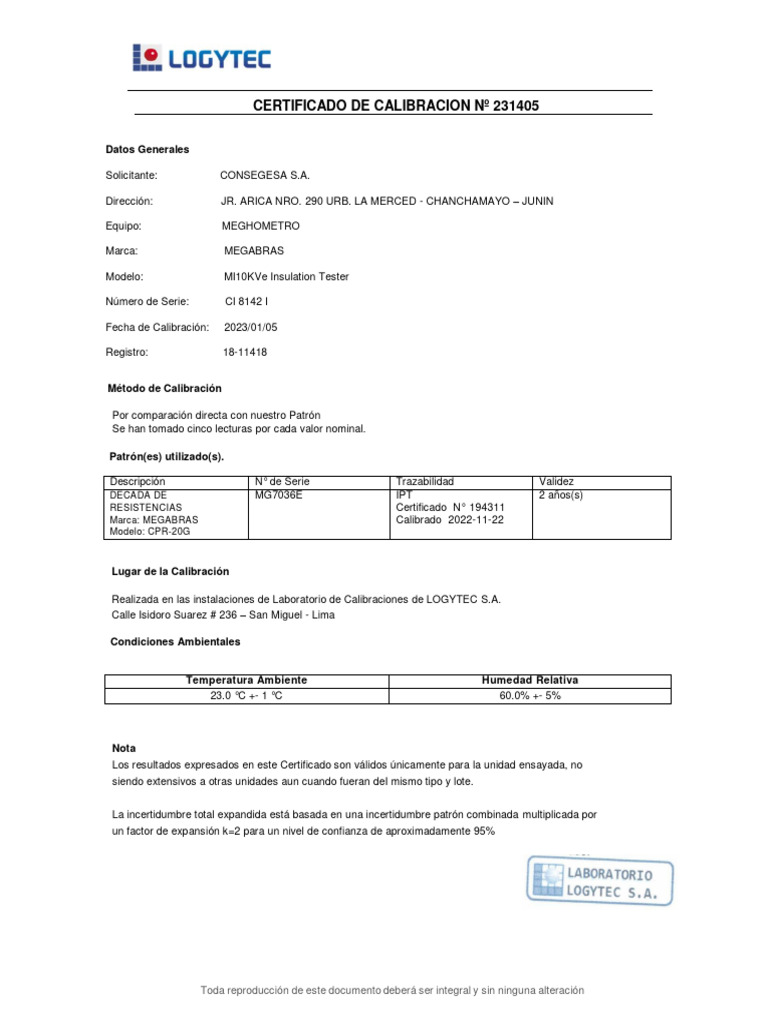 LOGYTEC

CERTIFICADO DE CALIBRACION Nº 231405

Datos Generales

Solicitante: CONSEGESA S.A.

Dirección: JR. ARICA NRO. 290 URB. LA MERCED - CHANCHAMAYO – JUNIN

Equipo: MEGHOMETRO

Marca: MEGABRAS

Modelo: MI10KVe Insulation Tester

Número de Serie: CI 8142 I

Fecha de Calibración: 2023/01/05

Registro: 18-11418

Método de Calibración

Por comparación directa con nuestro Patrón
Se han tomado cinco lecturas por cada valor nominal.

Patrón(es) utilizado(s).

| Descripción | N° de Serie | Trazabilidad | Validez |
|---|---|---|---|
| DECADA DE RESISTENCIAS Marca: MEGABRAS Modelo: CPR-20G | MG7036E | IPT Certificado N° 194311 Calibrado 2022-11-22 | 2 años(s) |

Lugar de la Calibración

Realizada en las instalaciones de Laboratorio de Calibraciones de LOGYTEC S.A.
Calle Isidoro Suarez # 236 – San Miguel - Lima

Condiciones Ambientales

| Temperatura Ambiente | Humedad Relativa |
|---|---|
| 23.0 °C +- 1 °C | 60.0% +- 5% |

Nota
Los resultados expresados en este Certificado son válidos únicamente para la unidad ensayada, no siendo extensivos a otras unidades aun cuando fueran del mismo tipo y lote.

La incertidumbre total expandida está basada en una incertidumbre patrón combinada multiplicada por un factor de expansión k=2 para un nivel de confianza de aproximadamente 95%

LABORATORIO LOGYTEC S.A.

Toda reproducción de este documento deberá ser integral y sin ninguna alteración